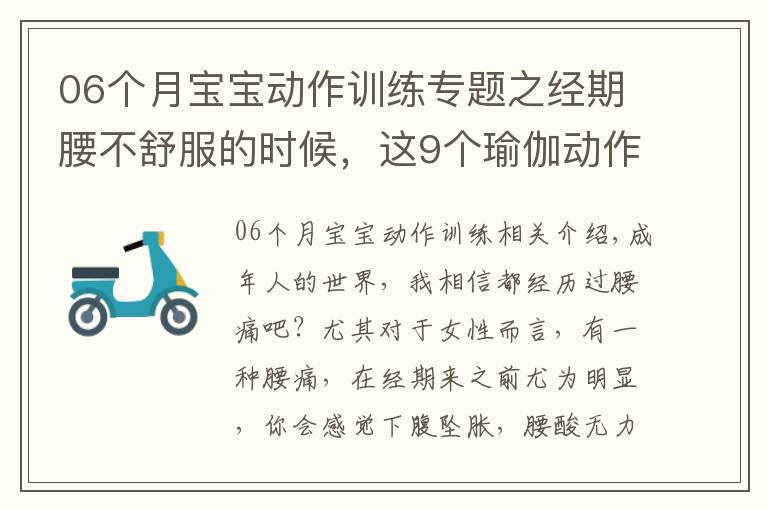 06个月宝宝动作训练专题之经期腰不舒服的时候，这9个瑜伽动作

06个月宝宝动作训练相关介绍，成年人的世界，我相信都经历过腰痛吧？尤其对于女性而言，有一种腰痛，在经期来之前尤为明显，你会感觉下腹坠胀，腰酸无力